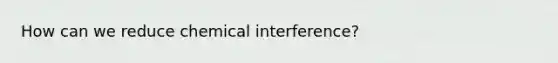 How can we reduce chemical interference?